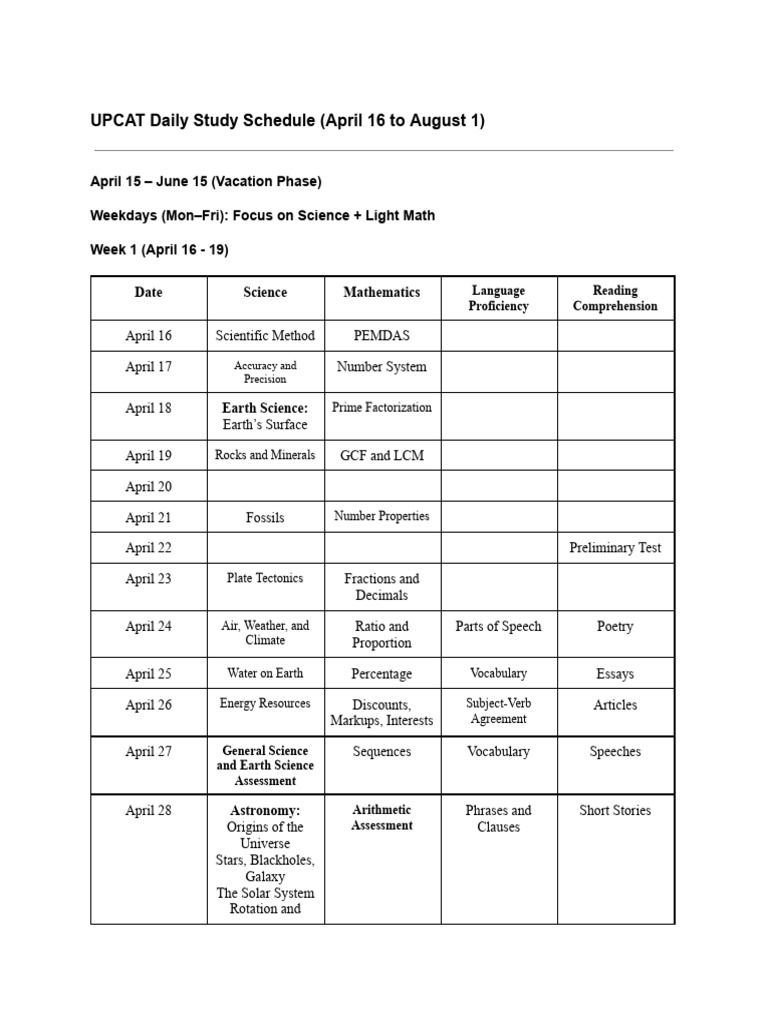 UPCAT Daily Study Schedule (April 16 to August 1)

April 15 – June 15 (Vacation Phase)

Weekdays (Mon–Fri): Focus on Science + Light Math

Week 1 (April 16 - 19)

| Date | Science | Mathematics | Language Proficiency | Reading Comprehension |
|---|---|---|---|---|
| April 16 | Scientific Method | PEMDAS | | |
| April 17 | Accuracy and Precision | Number System | | |
| April 18 | Earth Science: Earth's Surface | Prime Factorization | | |
| April 19 | Rocks and Minerals | GCF and LCM | | |
| April 20 | | | | |
| April 21 | Fossils | Number Properties | | |
| April 22 | | | | Preliminary Test |
| April 23 | Plate Tectonics | Fractions and Decimals | | |
| April 24 | Air, Weather, and Climate | Ratio and Proportion | Parts of Speech | Poetry |
| April 25 | Water on Earth | Percentage | Vocabulary | Essays |
| April 26 | Energy Resources | Discounts, Markups, Interests | Subject-Verb Agreement | Articles |
| April 27 | General Science and Earth Science Assessment | Sequences | Vocabulary | Speeches |
| April 28 | Astronomy: Origins of the Universe Stars, Blackholes, Galaxy The Solar System Rotation and | Arithmetic Assessment | Phrases and Clauses | Short Stories |